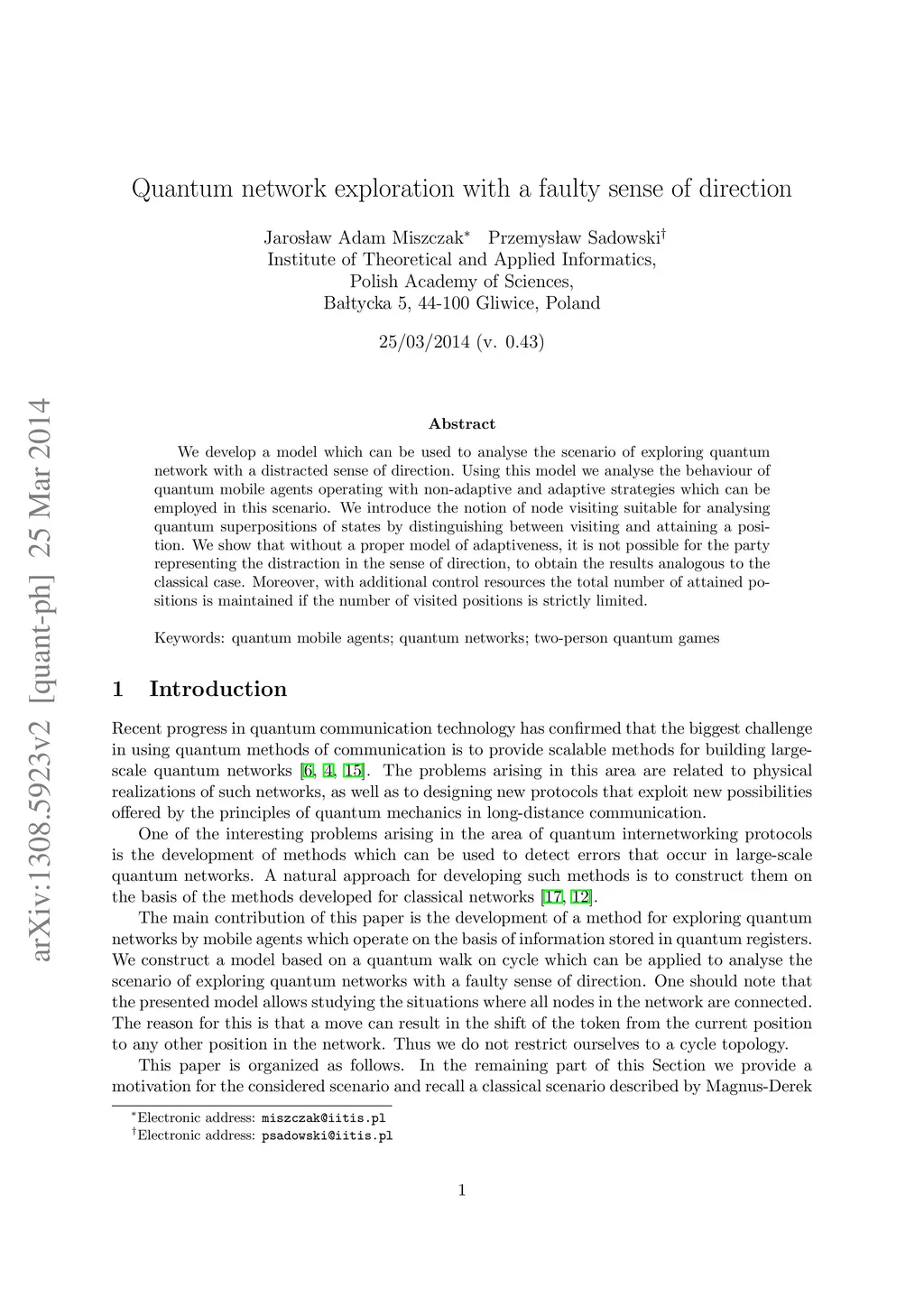 Quantum network exploration with a faulty sense of direction

Jarosław Adam Miszczak* Przemysław Sadowski†
Institute of Theoretical and Applied Informatics,
Polish Academy of Sciences,
Bałtycka 5, 44-100 Gliwice, Poland

25/03/2014 (v. 0.43)

arXiv:1308.5923v2 [quant-ph] 25 Mar 2014

Abstract

We develop a model which can be used to analyse the scenario of exploring quantum network with a distracted sense of direction. Using this model we analyse the behaviour of quantum mobile agents operating with non-adaptive and adaptive strategies which can be employed in this scenario. We introduce the notion of node visiting suitable for analysing quantum superpositions of states by distinguishing between visiting and attaining a position. We show that without a proper model of adaptiveness, it is not possible for the party representing the distraction in the sense of direction, to obtain the results analogous to the classical case. Moreover, with additional control resources the total number of attained positions is maintained if the number of visited positions is strictly limited.

Keywords: quantum mobile agents; quantum networks; two-person quantum games

1 Introduction

Recent progress in quantum communication technology has confirmed that the biggest challenge in using quantum methods of communication is to provide scalable methods for building large-scale quantum networks [6, 4, 15]. The problems arising in this area are related to physical realizations of such networks, as well as to designing new protocols that exploit new possibilities offered by the principles of quantum mechanics in long-distance communication.

One of the interesting problems arising in the area of quantum internetworking protocols is the development of methods which can be used to detect errors that occur in large-scale quantum networks. A natural approach for developing such methods is to construct them on the basis of the methods developed for classical networks [17, 12].

The main contribution of this paper is the development of a method for exploring quantum networks by mobile agents which operate on the basis of information stored in quantum registers. We construct a model based on a quantum walk on cycle which can be applied to analyse the scenario of exploring quantum networks with a faulty sense of direction. One should note that the presented model allows studying the situations where all nodes in the network are connected. The reason for this is that a move can result in the shift of the token from the current position to any other position in the network. Thus we do not restrict ourselves to a cycle topology.

This paper is organized as follows. In the remaining part of this Section we provide a motivation for the considered scenario and recall a classical scenario described by Magnus-Derek

*Electronic address: miszczak@iitis.pl
†Electronic address: psadowski@iitis.pl

1